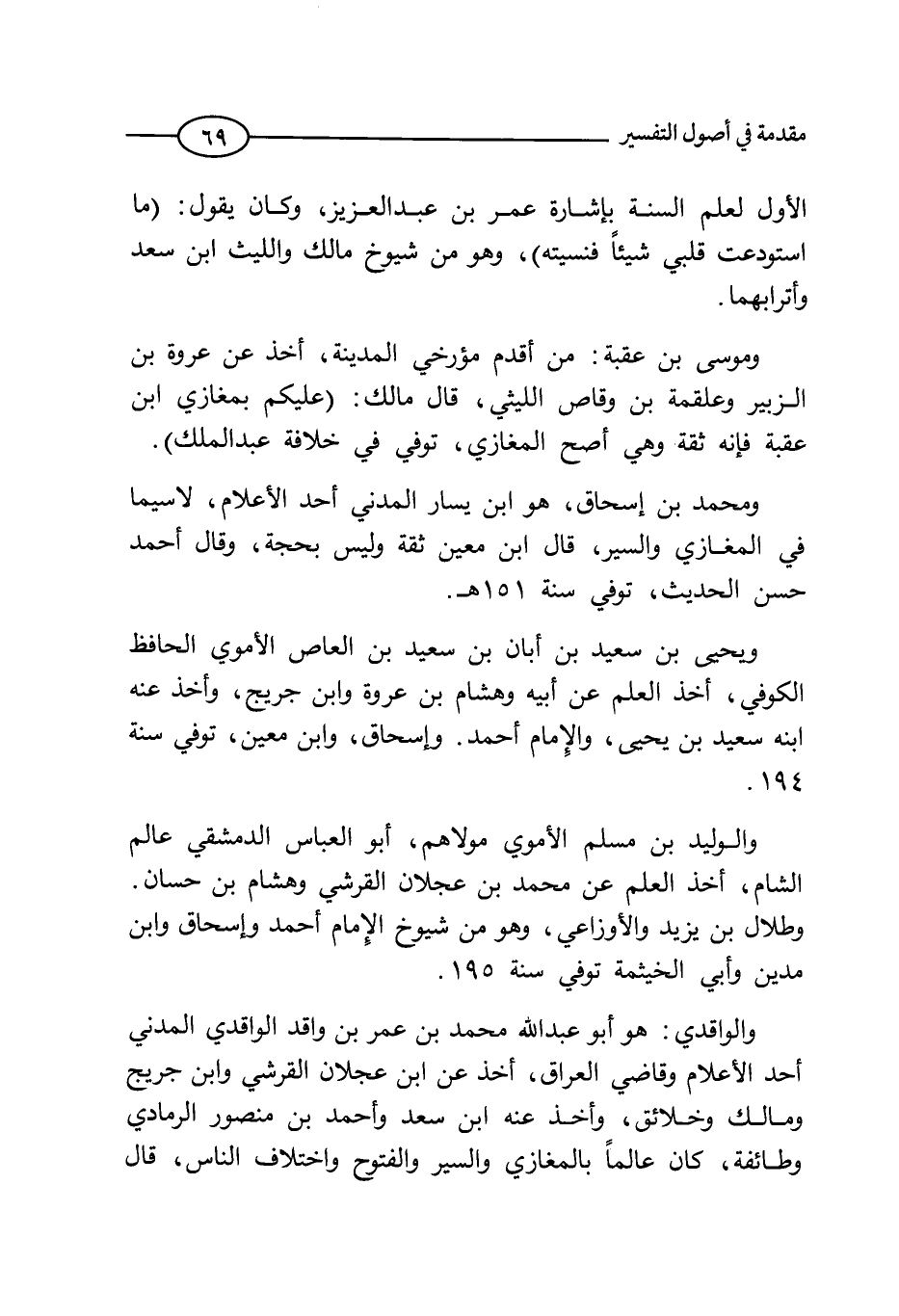 مقدمة في أصول التفسير ٦٩

الأول لعلم السنة بإشارة عمر بن عبدالعزيز، وكان يقول: (ما استودعت قلبي شيئاً فنسيته)، وهو من شيوخ مالك والليث ابن سعد وأترابهما.

وموسى بن عقبة: من أقدم مؤرخي المدينة، أخذ عن عروة بن الزبير وعلقمة بن وقاص الليثي، قال مالك: (عليكم بمغازي ابن عقبة فإنه ثقة وهي أصح المغازي، توفي في خلافة عبدالملك).

ومحمد بن إسحاق، هو ابن يسار المدني أحد الأعلام، لاسيما في المغازي والسير، قال ابن معين ثقة وليس بحجة، وقال أحمد حسن الحديث، توفي سنة ١٥١هـ.

ويحيى بن سعيد بن أبان بن سعيد بن العاص الأموي الحافظ الكوفي، أخذ العلم عن أبيه وهشام بن عروة وابن جريج، وأخذ عنه ابنه سعيد بن يحيى، والإمام أحمد. وإسحاق، وابن معين، توفي سنة ١٩٤.

والوليد بن مسلم الأموي مولاهم، أبو العباس الدمشقي عالم الشام، أخذ العلم عن محمد بن عجلان القرشي وهشام بن حسان. وطلال بن يزيد والأوزاعي، وهو من شيوخ الإمام أحمد وإسحاق وابن مدين وأبي الخيثمة توفي سنة ١٩٥.

والواقدي: هو أبو عبدالله محمد بن عمر بن واقد الواقدي المدني أحد الأعلام وقاضي العراق، أخذ عن ابن عجلان القرشي وابن جريج ومالك وخلائق، وأخذ عنه ابن سعد وأحمد بن منصور الرمادي وطائفة، كان عالماً بالمغازي والسير والفتوح واختلاف الناس، قال